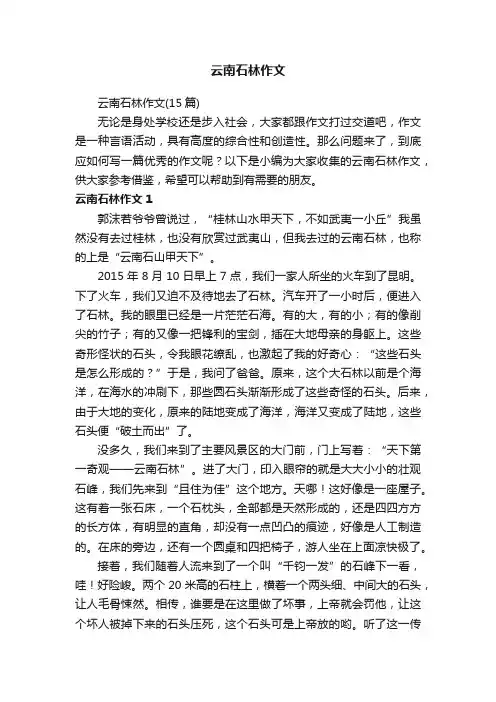 云南石林作文

云南石林作文(15 篇)

无论是身处学校还是步入社会，大家都跟作文打过交道吧，作文是一种言语活动，具有高度的综合性和创造性。那么问题来了，到底应如何写一篇优秀的作文呢？以下是小编为大家收集的云南石林作文，供大家参考借鉴，希望可以帮助到有需要的朋友。

云南石林作文 1

郭沫若爷爷曾说过，“桂林山水甲天下，不如武夷一小丘”我虽然没有去过桂林，也没有欣赏过武夷山，但我去过的云南石林，也称的上是“云南石山甲天下”。

2015 年 8 月 10 日早上 7 点，我们一家人所坐的火车到了昆明。下了火车，我们又迫不及待地去了石林。汽车开了一小时后，便进入了石林。我的眼里已经是一片茫茫石海。有的大，有的小；有的像削尖的竹子；有的又像一把锋利的宝剑，插在大地母亲的身躯上。这些奇形怪状的石头，令我眼花缭乱，也激起了我的好奇心：“这些石头是怎么形成的？”于是，我问了爸爸。原来，这个大石林以前是个海洋，在海水的冲刷下，那些圆石头渐渐形成了这些奇怪的石头。后来，由于大地的变化，原来的陆地变成了海洋，海洋又变成了陆地，这些石头便“破土而出”了。

没多久，我们来到了主要风景区的大门前，门上写着：“天下第一奇观——云南石林”。进了大门，印入眼帘的就是大大小小的壮观石峰，我们先来到“且住为佳”这个地方。天哪！这好像是一座屋子。这有着一张石床，一个石枕头，全部都是天然形成的，还是四四方方的长方体，有明显的直角，却没有一点凹凸的痕迹，好像是人工制造的。在床的旁边，还有一个圆桌和四把椅子，游人坐在上面凉快极了。

接着，我们随着人流来到了一个叫“千钧一发”的石峰下一看，哇！好险峻。两个 20 米高的石柱上，横着一个两头细、中间大的石头，让人毛骨悚然。相传，谁要是在这里做了坏事，上帝就会罚他，让这个坏人被掉下来的石头压死，这个石头可是上帝放的哟。听了这一传